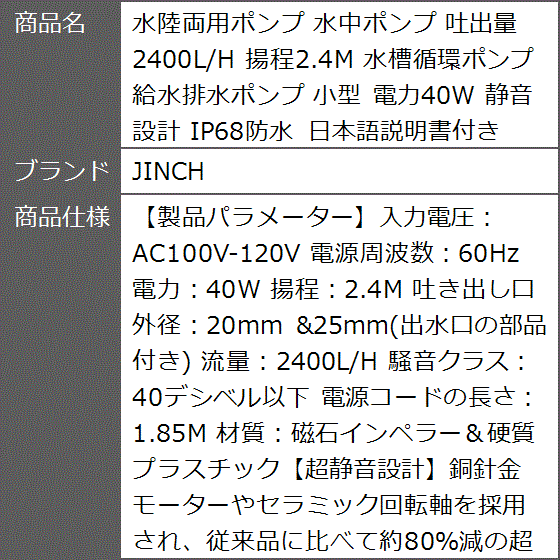 | 商品名 | 水陸両用ポンプ 水中ポンプ 吐出量 2400L/H 揚程2.4M 水槽循環ポンプ 給水排水ポンプ 小型 電力40W 静音設計 IP68防水 日本語説明書付き |
|---|---|
| ブランド | JINCH |
| 商品仕様 | 【製品パラメーター】入力電圧：AC100V-120V 電源周波数：60Hz 電力：40W 揚程：2.4M 吐き出し口外径：20mm &25mm(出水口の部品付き) 流量：2400L/H 騒音クラス：40デシベル以下 電源コードの長さ：1.85M 材質：磁石インペラー＆硬質プラスチック【超静音設計】銅針金モーターやセラミック回転軸を採用され、従来品に比べて約80%減の超 |